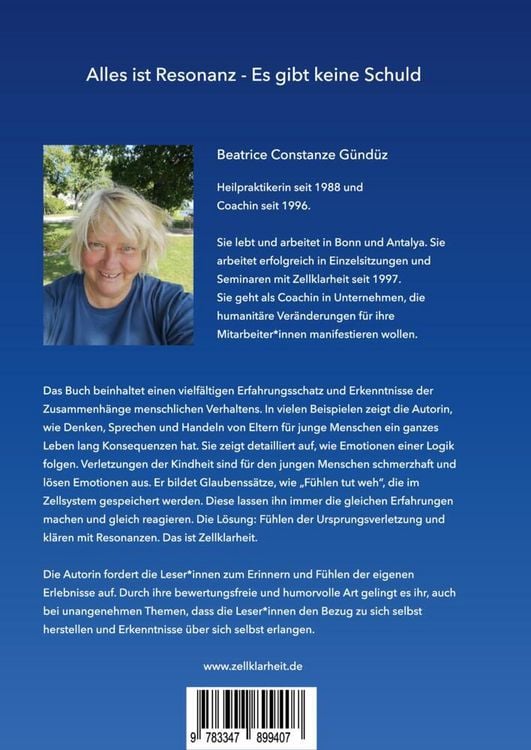 Alles ist Resonanz - Es gibt keine Schuld

Beatrice Constanze Gündüz

Heilpraktikerin seit 1988 und Coachin seit 1996.

Sie lebt und arbeitet in Bonn und Antalya. Sie arbeitet erfolgreich in Einzelsitzungen und Seminaren mit Zellklarheit seit 1997. Sie geht als Coachin in Unternehmen, die humanitäre Veränderungen für ihre Mitarbeiter*innen manifestieren wollen.

Das Buch beinhaltet einen vielfältigen Erfahrungsschatz und Erkenntnisse der Zusammenhänge menschlichen Verhaltens. In vielen Beispielen zeigt die Autorin, wie Denken, Sprechen und Handeln von Eltern für junge Menschen ein ganzes Leben lang Konsequenzen hat. Sie zeigt detailliert auf, wie Emotionen einer Logik folgen. Verletzungen der Kindheit sind für den jungen Menschen schmerzhaft und lösen Emotionen aus. Er bildet Glaubenssätze, wie „Fühlen tut weh", die im Zellsystem gespeichert werden. Diese lassen ihn immer die gleichen Erfahrungen machen und gleich reagieren. Die Lösung: Fühlen der Ursprungsverletzung und klären mit Resonanzen. Das ist Zellklarheit.

Die Autorin fordert die Leser*innen zum Erinnern und Fühlen der eigenen Erlebnisse auf. Durch ihre bewertungsfreie und humorvolle Art gelingt es ihr, auch bei unangenehmen Themen, dass die Leser*innen den Bezug zu sich selbst herstellen und Erkenntnisse über sich selbst erlangen.

www.zellklarheit.de

9 783347 899407